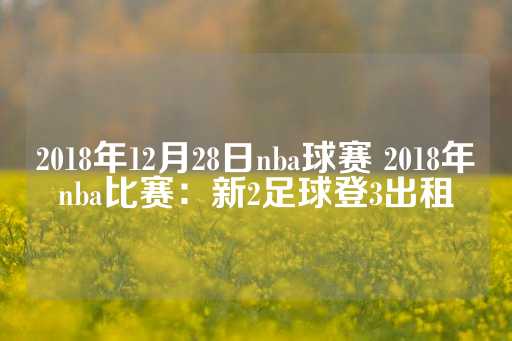 2018年12月28日nba球赛 2018年nba比赛：新2足球登3出租